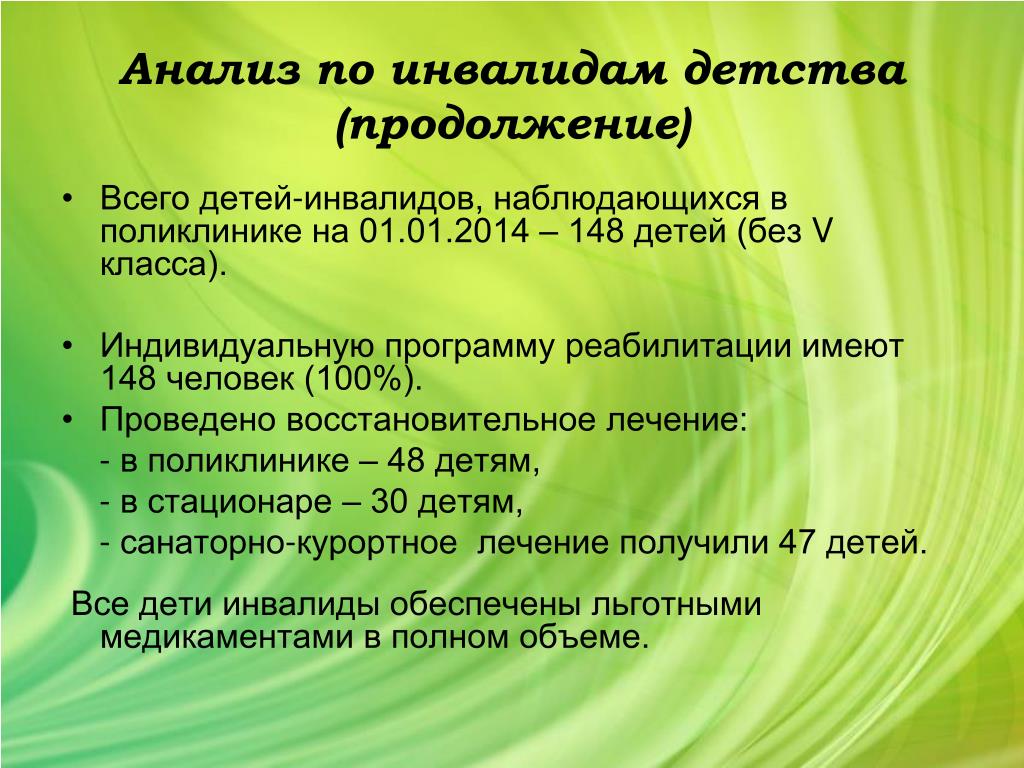 Анализ по инвалидам детства (продолжение)

• Всего детей-инвалидов, наблюдающихся в поликлинике на 01.01.2014 – 148 детей (без V класса).

• Индивидуальную программу реабилитации имеют 148 человек (100%).
• Проведено восстановительное лечение:
- в поликлинике – 48 детям,
- в стационаре – 30 детям,
- санаторно-курортное лечение получили 47 детей.

Все дети инвалиды обеспечены льготными медикаментами в полном объеме.